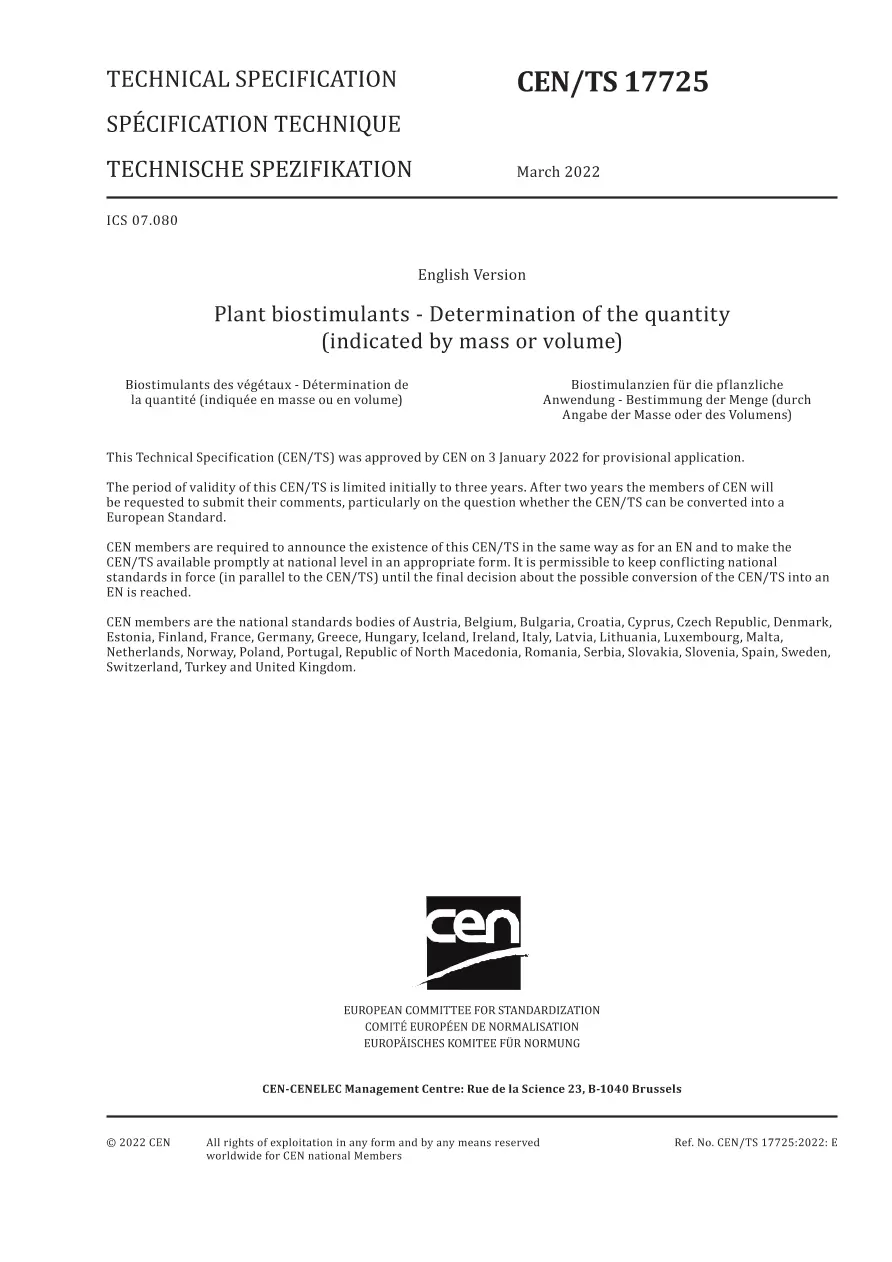 TECHNICAL SPECIFICATION
SPÉCIFICATION TECHNIQUE
TECHNISCHE SPEZIFIKATION

CEN/TS 17725

March 2022

ICS 07.080

English Version

Plant biostimulants - Determination of the quantity (indicated by mass or volume)

Biostimulants des végétaux - Détermination de la quantité (indiquée en masse ou en volume)

Biostimulanzien für die pflanzliche Anwendung - Bestimmung der Menge (durch Angabe der Masse oder des Volumens)

This Technical Specification (CEN/TS) was approved by CEN on 3 January 2022 for provisional application.

The period of validity of this CEN/TS is limited initially to three years. After two years the members of CEN will be requested to submit their comments, particularly on the question whether the CEN/TS can be converted into a European Standard.

CEN members are required to announce the existence of this CEN/TS in the same way as for an EN and to make the CEN/TS available promptly at national level in an appropriate form. It is permissible to keep conflicting national standards in force (in parallel to the CEN/TS) until the final decision about the possible conversion of the CEN/TS into an EN is reached.

CEN members are the national standards bodies of Austria, Belgium, Bulgaria, Croatia, Cyprus, Czech Republic, Denmark, Estonia, Finland, France, Germany, Greece, Hungary, Iceland, Ireland, Italy, Latvia, Lithuania, Luxembourg, Malta, Netherlands, Norway, Poland, Portugal, Republic of North Macedonia, Romania, Serbia, Slovakia, Slovenia, Spain, Sweden, Switzerland, Turkey and United Kingdom.

cen

EUROPEAN COMMITTEE FOR STANDARDIZATION
COMITÉ EUROPÉEN DE NORMALISATION
EUROPÄISCHES KOMITEE FÜR NORMUNG

CEN-CENELEC Management Centre: Rue de la Science 23, B-1040 Brussels

© 2022 CEN

All rights of exploitation in any form and by any means reserved worldwide for CEN national Members

Ref. No. CEN/TS 17725:2022: E